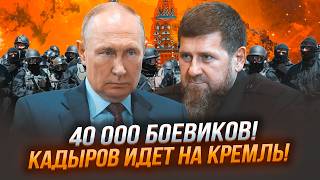 40 000 БОЕВИКОВ!
КАДЫРОВ ИДЕТ НА КРЕМЛЬ!